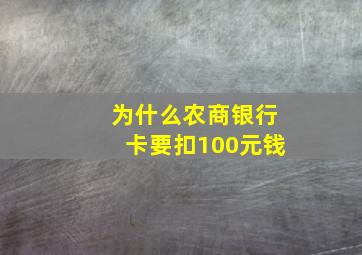 为什么农商银行卡要扣100元钱